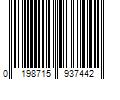 0 198715 937442